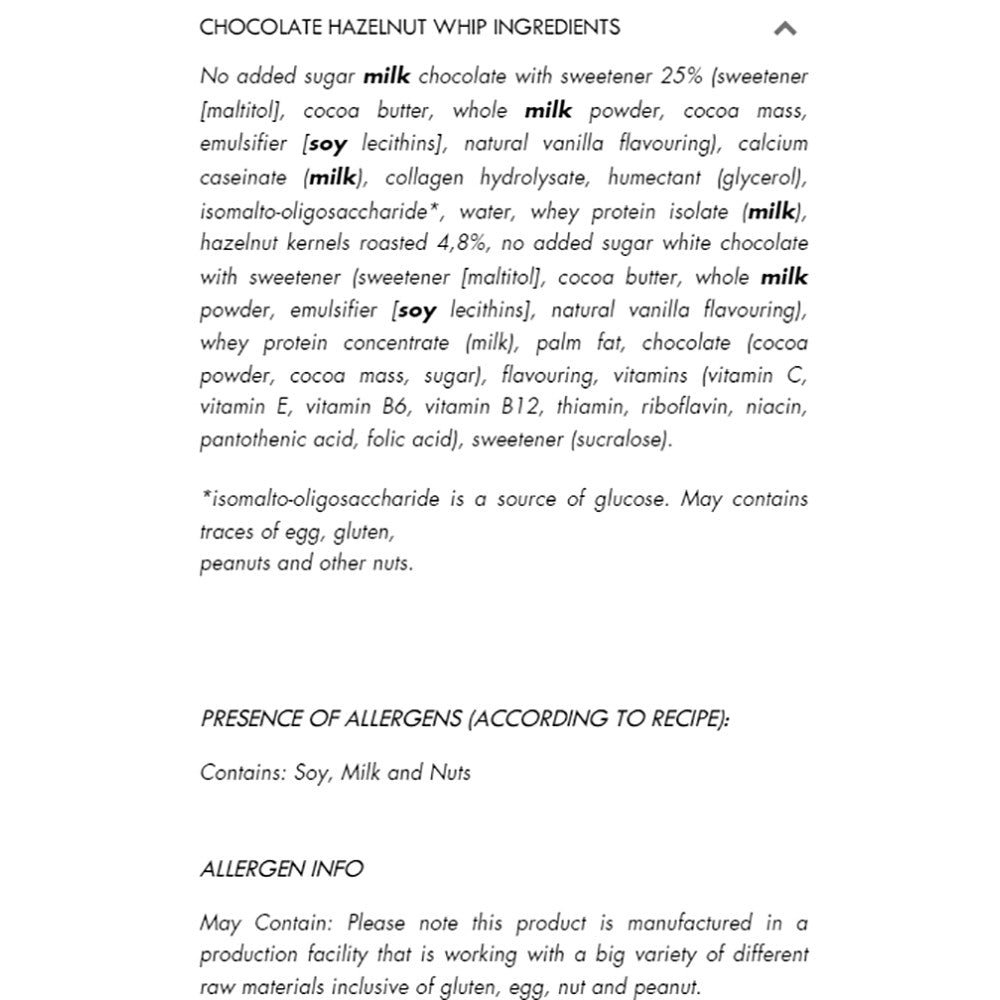 CHOCOLATE HAZELNUT WHIP INGREDIENTS

No added sugar milk chocolate with sweetener 25% (sweetener [maltitol], cocoa butter, whole milk powder, cocoa mass, emulsifier [soy lecithins], natural vanilla flavouring), calcium caseinate (milk), collagen hydrolysate, humectant (glycerol), isomalto-oligosaccharide*, water, whey protein isolate (milk), hazelnut kernels roasted 4,8%, no added sugar white chocolate with sweetener (sweetener [maltitol], cocoa butter, whole milk powder, emulsifier [soy lecithins], natural vanilla flavouring), whey protein concentrate (milk), palm fat, chocolate (cocoa powder, cocoa mass, sugar), flavouring, vitamins (vitamin C, vitamin E, vitamin B6, vitamin B12, thiamin, riboflavin, niacin, pantothenic acid, folic acid), sweetener (sucralose).

*isomalto-oligosaccharide is a source of glucose. May contains traces of egg, gluten,
peanuts and other nuts.

PRESENCE OF ALLERGENS (ACCORDING TO RECIPE):

Contains: Soy, Milk and Nuts

ALLERGEN INFO

May Contain: Please note this product is manufactured in a production facility that is working with a big variety of different raw materials inclusive of gluten, egg, nut and peanut.